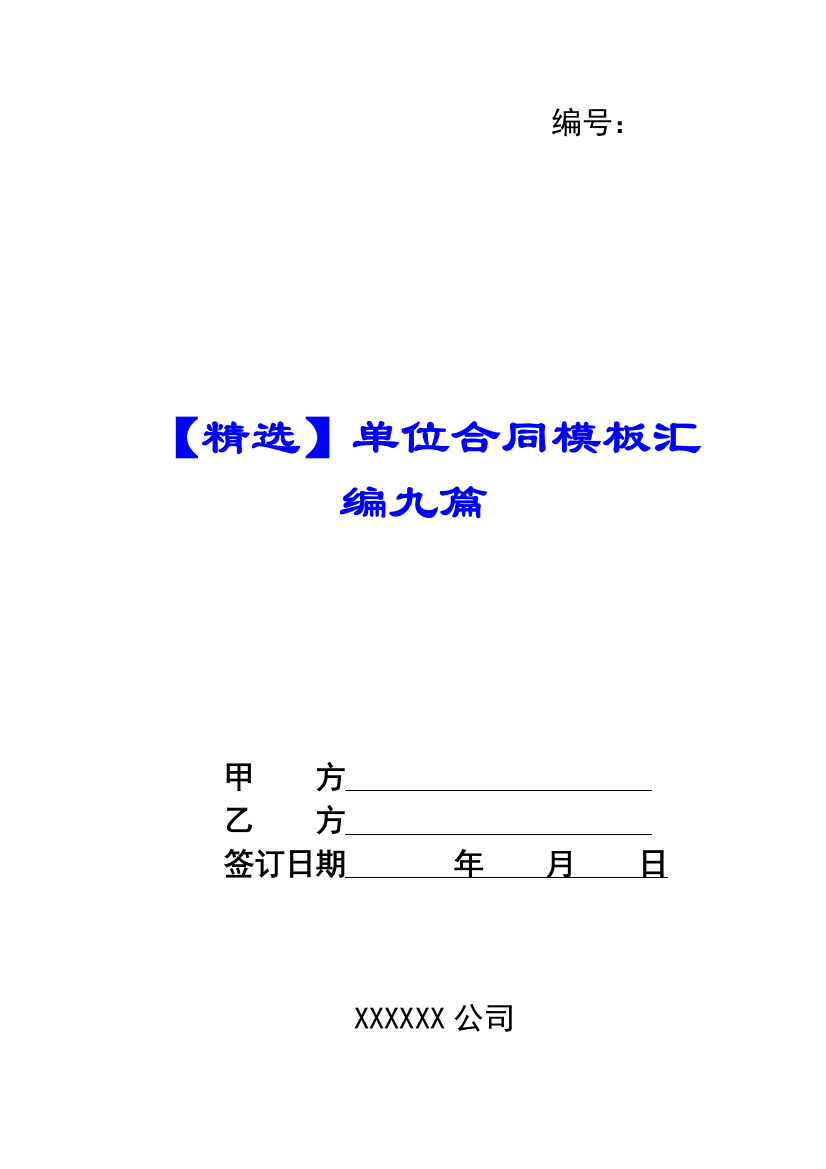 编号：

【精选】单位合同模板汇编九篇

甲　　方
乙　　方
签订日期　　　年　　月　　日

XXXXXX 公司